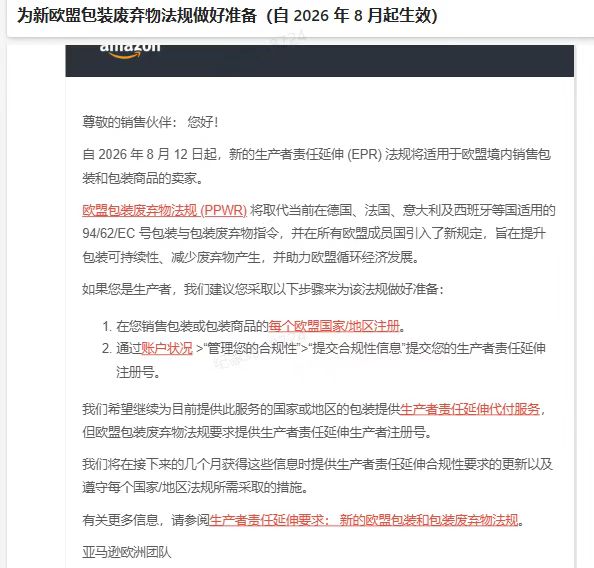 为新欧盟包装废弃物法规做好准备（自 2026 年 8 月起生效）

amazon

尊敬的销售伙伴： 您好！

自 2026 年 8 月 12 日起，新的生产者责任延伸 (EPR) 法规将适用于欧盟境内销售包装和包装商品的卖家。

欧盟包装废弃物法规 (PPWR) 将取代当前在德国、法国、意大利及西班牙等国适用的 94/62/EC 号包装与包装废弃物指令，并在所有欧盟成员国引入了新规定，旨在提升包装可持续性、减少废弃物产生，并助力欧盟循环经济发展。

如果您是生产者，我们建议您采取以下步骤来为该法规做好准备：

1. 在您销售包装或包装商品的每个欧盟国家/地区注册。
2. 通过账户状况 >“管理您的合规性”>“提交合规性信息”提交您的生产者责任延伸注册号。

我们希望继续为目前提供此服务的国家或地区的包装提供生产者责任延伸代付服务，但欧盟包装废弃物法规要求提供生产者责任延伸生产者注册号。

我们将在接下来的几个月获得这些信息时提供生产者责任延伸合规性要求的更新以及遵守每个国家/地区法规所需采取的措施。

有关更多信息，请参阅生产者责任延伸要求： 新的欧盟包装和包装废弃物法规。

亚马逊欧洲团队